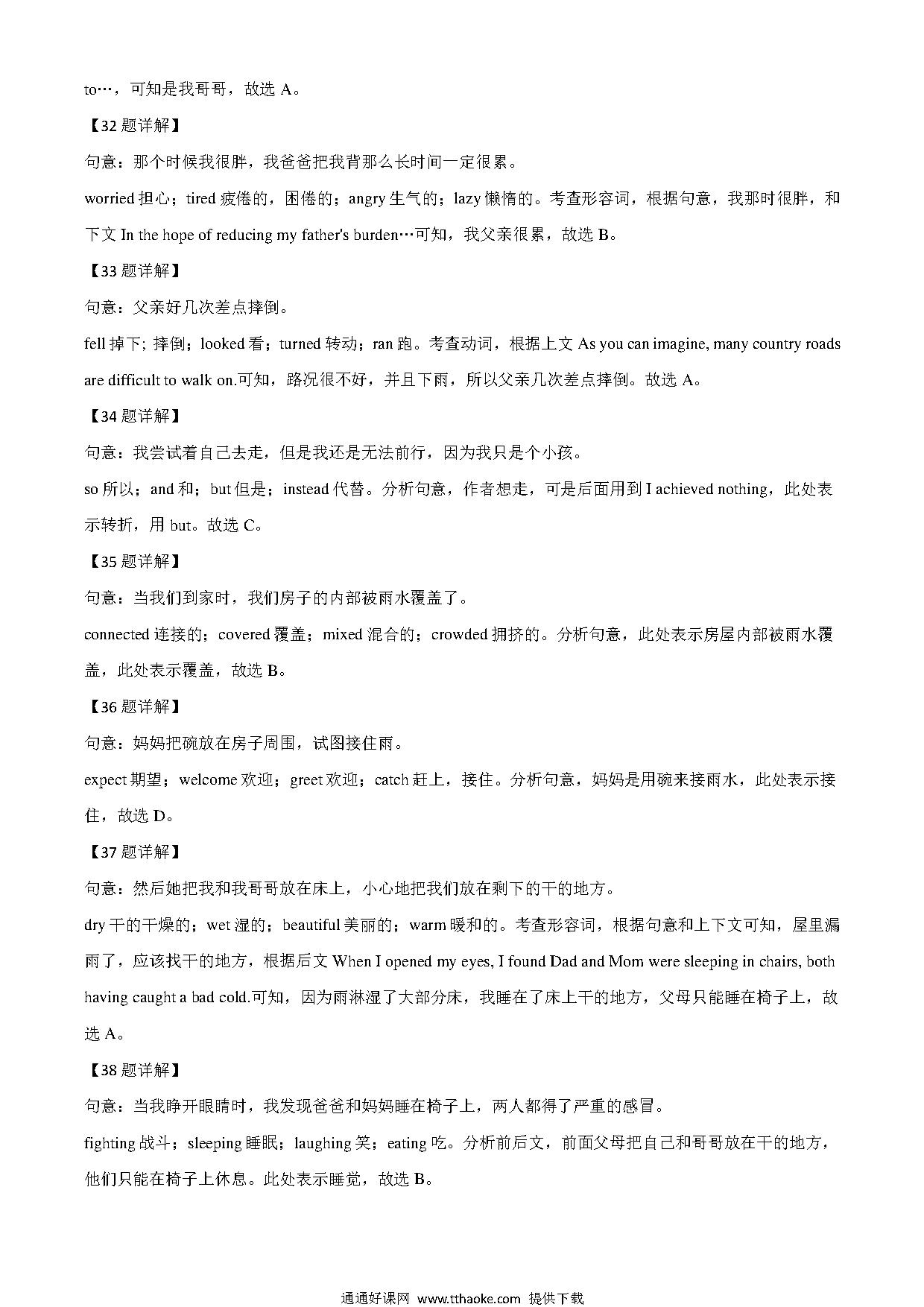 to…，可知是我哥哥，故选 A。

【32 题详解】

句意：那个时候我很胖，我爸爸把我背那么长时间一定很累。

worried 担心；tired 疲倦的，困倦的；angry 生气的；lazy 懒惰的。考查形容词，根据句意，我那时很胖，和下文 In the hope of reducing my father's burden…可知，我父亲很累，故选 B。

【33 题详解】

句意：父亲好几次差点摔倒。

fell 掉下; 摔倒；looked 看；turned 转动；ran 跑。考查动词，根据上文 As you can imagine, many country roads are difficult to walk on.可知，路况很不好，并且下雨，所以父亲几次差点摔倒。故选 A。

【34 题详解】

句意：我尝试着自己去走，但是我还是无法前行，因为我只是个小孩。

so 所以；and 和；but 但是；instead 代替。分析句意，作者想走，可是后面用到 I achieved nothing，此处表示转折，用 but。故选 C。

【35 题详解】

句意：当我们到家时，我们房子的内部被雨水覆盖了。

connected 连接的；covered 覆盖；mixed 混合的；crowded 拥挤的。分析句意，此处表示房屋内部被雨水覆盖，此处表示覆盖，故选 B。

【36 题详解】

句意：妈妈把碗放在房子周围，试图接住雨。

expect 期望；welcome 欢迎；greet 欢迎；catch 赶上，接住。分析句意，妈妈是用碗来接雨水，此处表示接住，故选 D。

【37 题详解】

句意：然后她把我和我哥哥放在床上，小心地把我们放在剩下的干的地方。

dry 干的干燥的；wet 湿的；beautiful 美丽的；warm 暖和的。考查形容词，根据句意和上下文可知，屋里漏雨了，应该找干的地方，根据后文 When I opened my eyes, I found Dad and Mom were sleeping in chairs, both having caught a bad cold.可知，因为雨淋湿了大部分床，我睡在了床上干的地方，父母只能睡在椅子上，故选 A。

【38 题详解】

句意：当我睁开眼睛时，我发现爸爸和妈妈睡在椅子上，两人都得了严重的感冒。

fighting 战斗；sleeping 睡眠；laughing 笑；eating 吃。分析前后文，前面父母把自己和哥哥放在干的地方，他们只能在椅子上休息。此处表示睡觉，故选 B。

通通好课网 www.tthaoke.com 提供下载